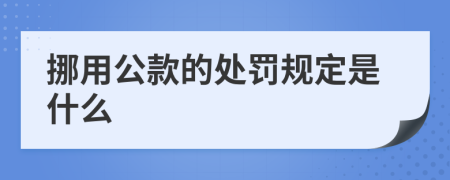 挪用公款的处罚规定是什么